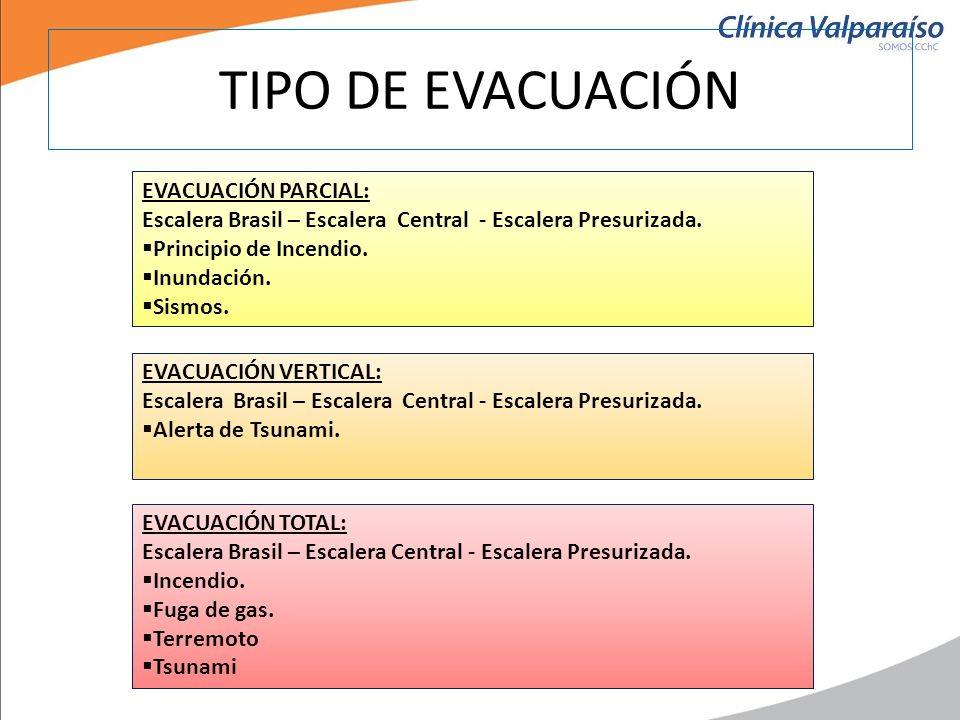 Clínica Valparaíso
SOMOS CChC

TIPO DE EVACUACIÓN

EVACUACIÓN PARCIAL:
Escalera Brasil – Escalera Central - Escalera Presurizada.
▪Principio de Incendio.
▪Inundación.
▪Sismos.

EVACUACIÓN VERTICAL:
Escalera Brasil – Escalera Central - Escalera Presurizada.
▪Alerta de Tsunami.

EVACUACIÓN TOTAL:
Escalera Brasil – Escalera Central - Escalera Presurizada.
▪Incendio.
▪Fuga de gas.
▪Terremoto
▪Tsunami